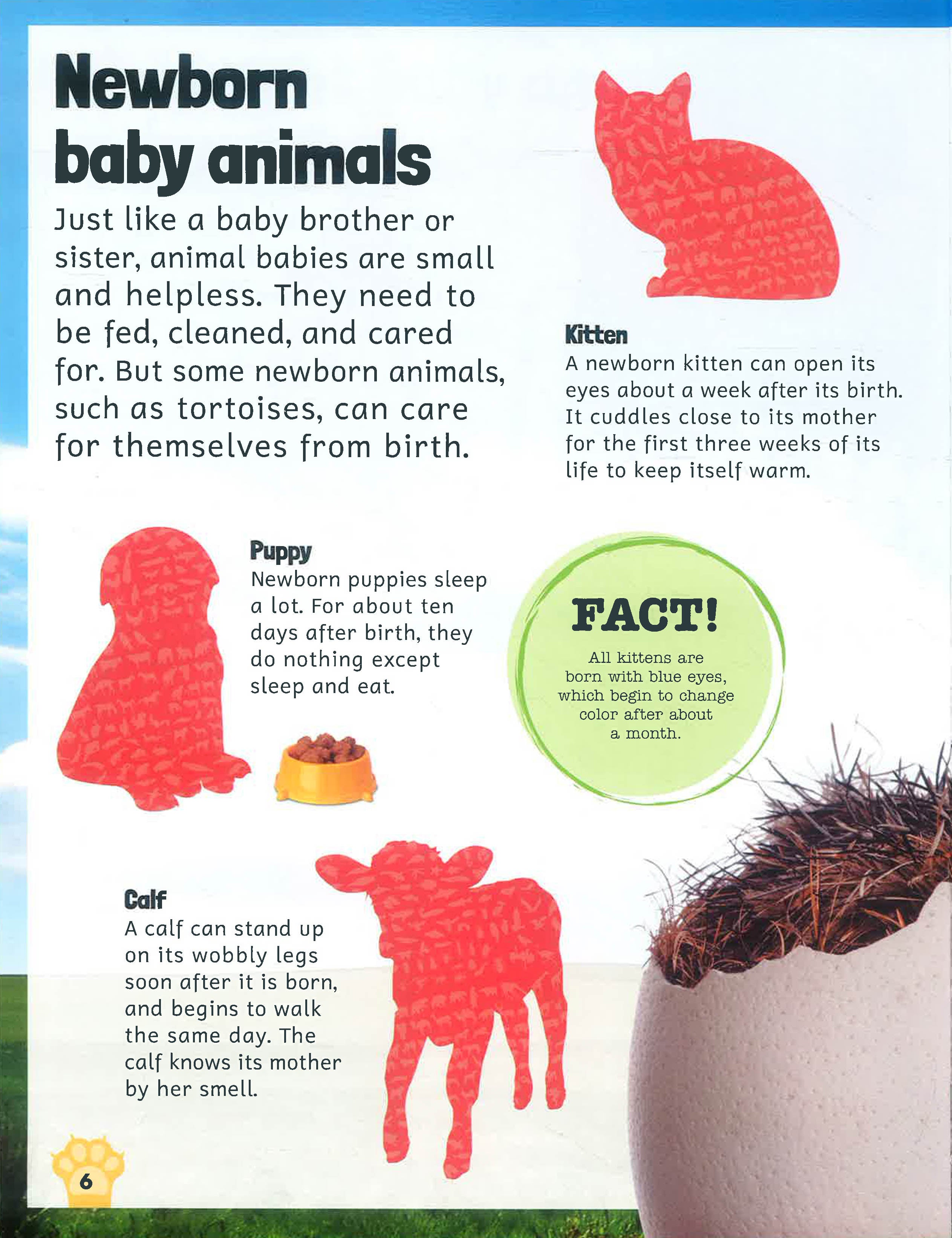 Newborn baby animals

Just like a baby brother or sister, animal babies are small and helpless. They need to be fed, cleaned, and cared for. But some newborn animals, such as tortoises, can care for themselves from birth.

Kitten
A newborn kitten can open its eyes about a week after its birth. It cuddles close to its mother for the first three weeks of its life to keep itself warm.

Puppy
Newborn puppies sleep a lot. For about ten days after birth, they do nothing except sleep and eat.

FACT!
All kittens are born with blue eyes, which begin to change color after about a month.

Calf
A calf can stand up on its wobbly legs soon after it is born, and begins to walk the same day. The calf knows its mother by her smell.

6